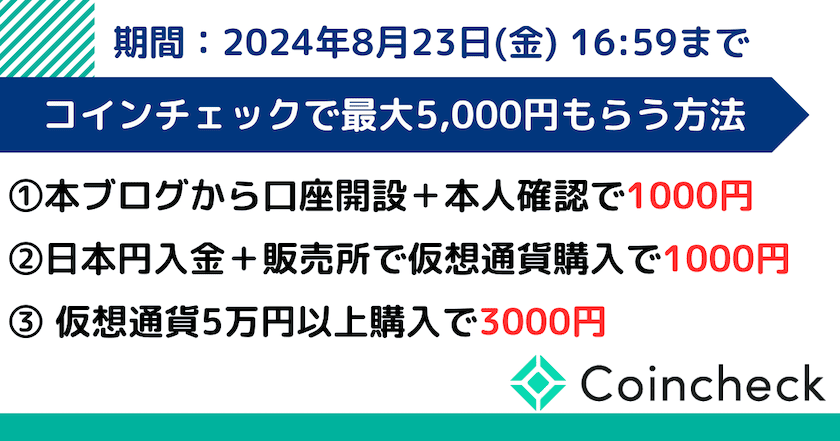 期間：2024年8月23日(金) 16:59まで

コインチェックで最大5,000円もらう方法

①本ブログから口座開設＋本人確認で1000円

②日本円入金＋販売所で仮想通貨購入で1000円

③ 仮想通貨5万円以上購入で3000円

Coincheck